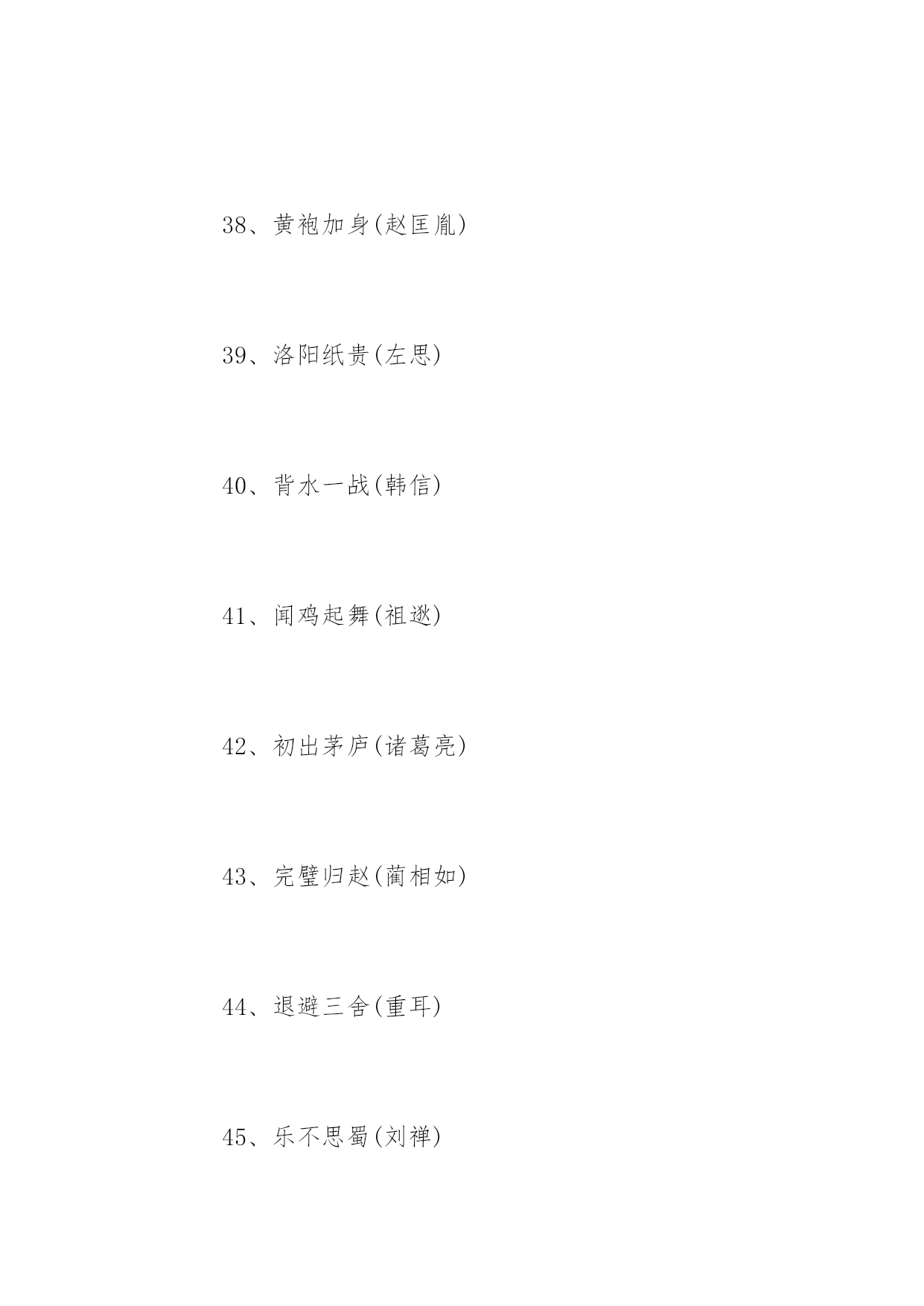 38、黄袍加身(赵匡胤)

39、洛阳纸贵(左思)

40、背水一战(韩信)

41、闻鸡起舞(祖逖)

42、初出茅庐(诸葛亮)

43、完璧归赵(蔺相如)

44、退避三舍(重耳)

45、乐不思蜀(刘禅)